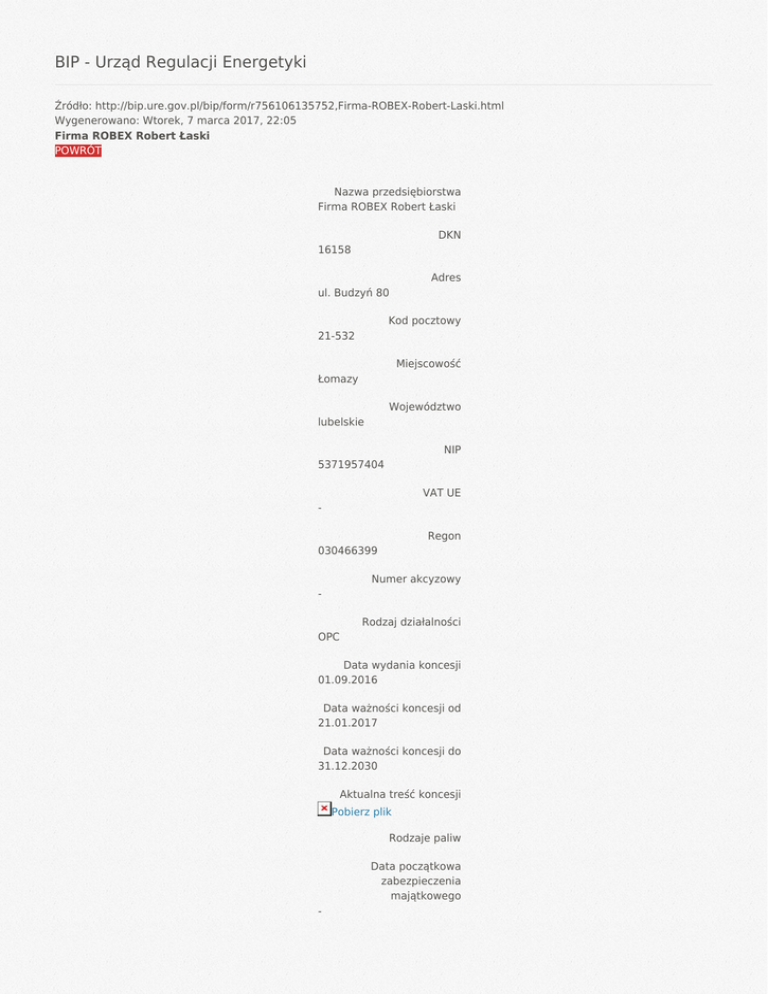 BIP - Urząd Regulacji Energetyki

Źródło: http://bip.ure.gov.pl/bip/form/r756106135752,Firma-ROBEX-Robert-Laski.html
Wygenerowano: Wtorek, 7 marca 2017, 22:05
Firma ROBEX Robert Łaski
POWRÓT

Nazwa przedsiębiorstwa
Firma ROBEX Robert Łaski

DKN
16158

Adres
ul. Budzyń 80

Kod pocztowy
21-532

Miejscowość
Łomazy

Województwo
lubelskie

NIP
5371957404

VAT UE
-

Regon
030466399

Numer akcyzowy
-

Rodzaj działalności
OPC

Data wydania koncesji
01.09.2016

Data ważności koncesji od
21.01.2017

Data ważności koncesji do
31.12.2030

Aktualna treść koncesji
Pobierz plik

Rodzaje paliw

Data początkowa zabezpieczenia majątkowego
-